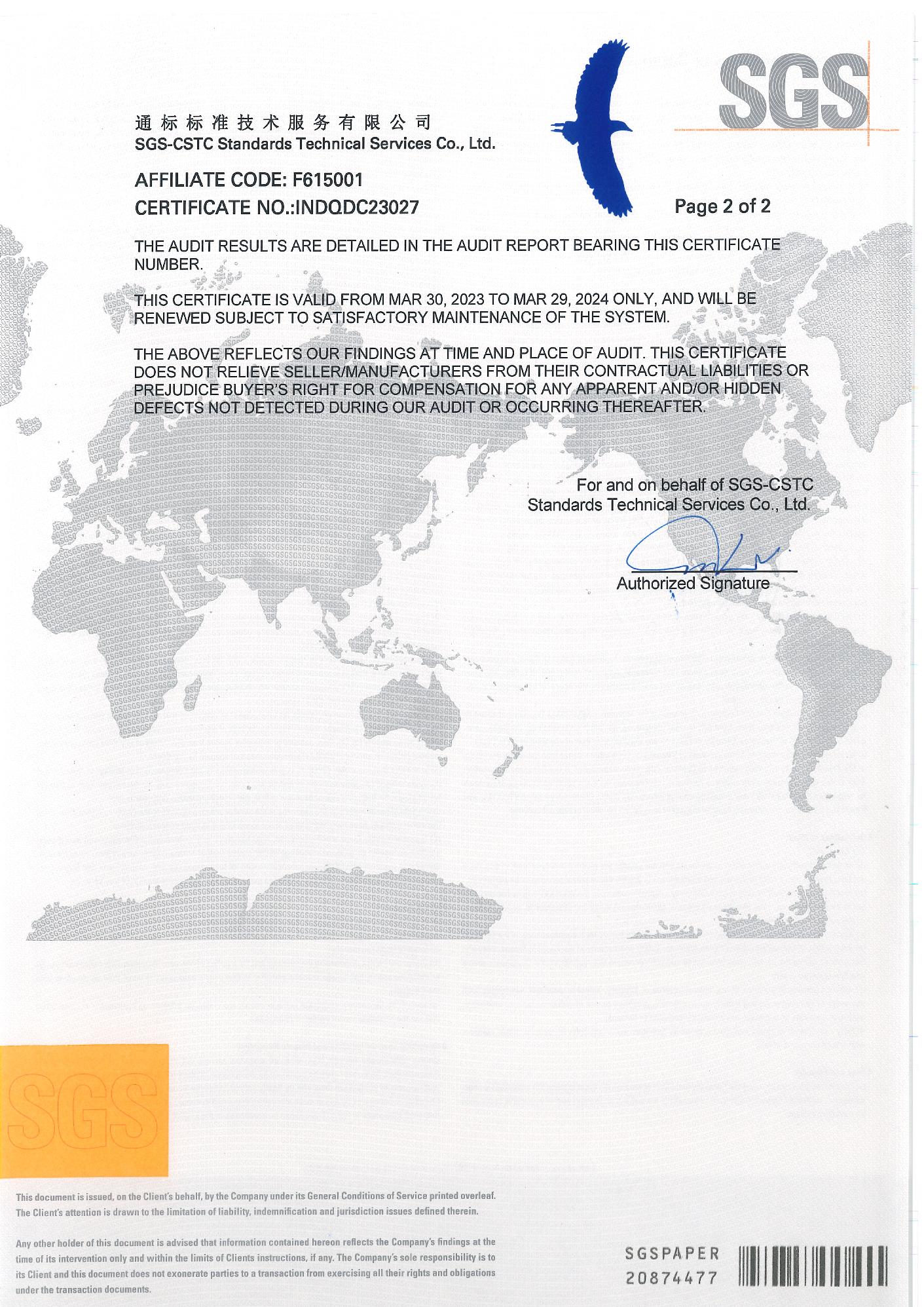 SGS

通标标准技术服务有限公司
SGS-CSTC Standards Technical Services Co., Ltd.

AFFILIATE CODE: F615001
CERTIFICATE NO.:INDQDC23027

Page 2 of 2

THE AUDIT RESULTS ARE DETAILED IN THE AUDIT REPORT BEARING THIS CERTIFICATE NUMBER.

THIS CERTIFICATE IS VALID FROM MAR 30, 2023 TO MAR 29, 2024 ONLY, AND WILL BE RENEWED SUBJECT TO SATISFACTORY MAINTENANCE OF THE SYSTEM.

THE ABOVE REFLECTS OUR FINDINGS AT TIME AND PLACE OF AUDIT. THIS CERTIFICATE DOES NOT RELIEVE SELLER/MANUFACTURERS FROM THEIR CONTRACTUAL LIABILITIES OR PREJUDICE BUYER'S RIGHT FOR COMPENSATION FOR ANY APPARENT AND/OR HIDDEN DEFECTS NOT DETECTED DURING OUR AUDIT OR OCCURRING THEREAFTER.

For and on behalf of SGS-CSTC Standards Technical Services Co., Ltd.

Authorized Signature

SGS

This document is issued, on the Client's behalf, by the Company under its General Conditions of Service printed overleaf. The Client's attention is drawn to the limitation of liability, indemnification and jurisdiction issues defined therein.

Any other holder of this document is advised that information contained hereon reflects the Company's findings at the time of its intervention only and within the limits of Clients instructions, if any. The Company's sole responsibility is to its Client and this document does not exonerate parties to a transaction from exercising all their rights and obligations under the transaction documents.

SGSPAPER
20874477